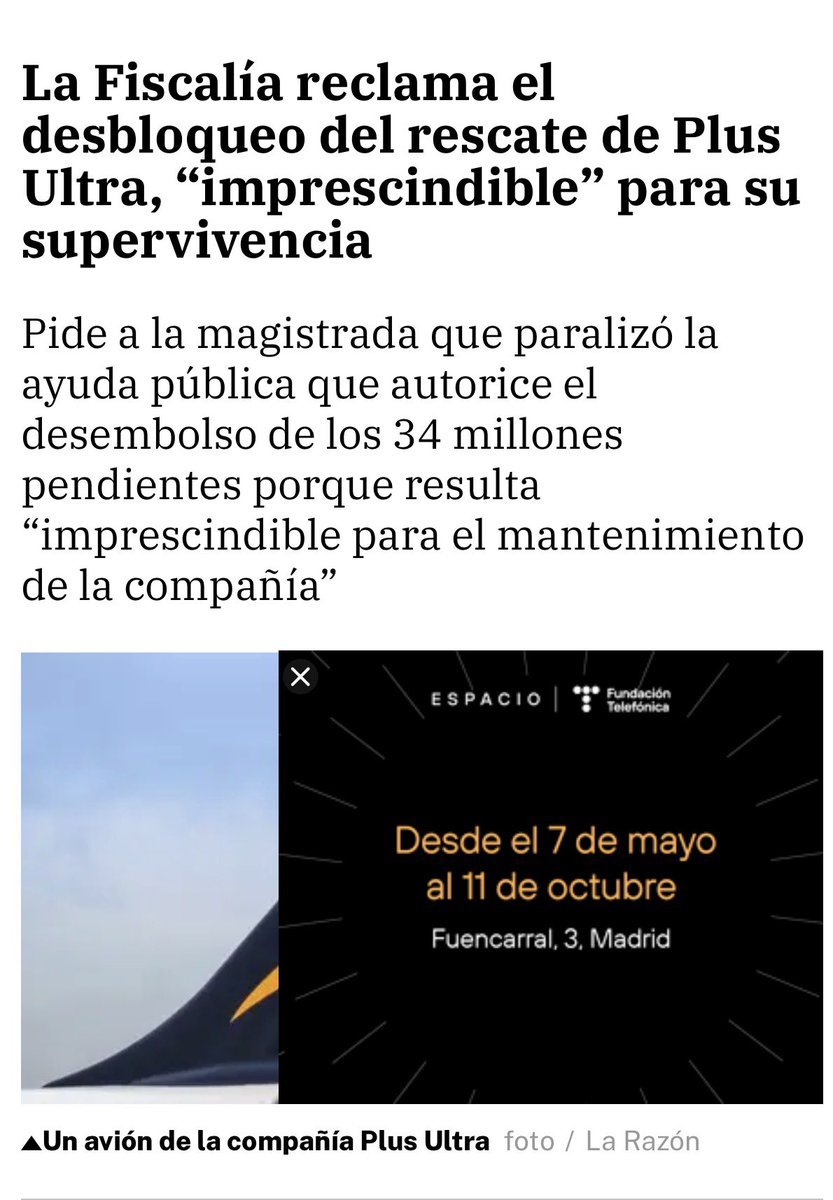 La Fiscalía reclama el desbloqueo del rescate de Plus Ultra, “imprescindible” para su supervivencia

Pide a la magistrada que paralizó la ayuda pública que autorice el desembolso de los 34 millones pendientes porque resulta “imprescindible para el mantenimiento de la compañía”

ESPACIO | Fundación Telefónica

Desde el 7 de mayo al 11 de octubre

Fuencarral, 3, Madrid

▲Un avión de la compañía Plus Ultra foto / La Razón